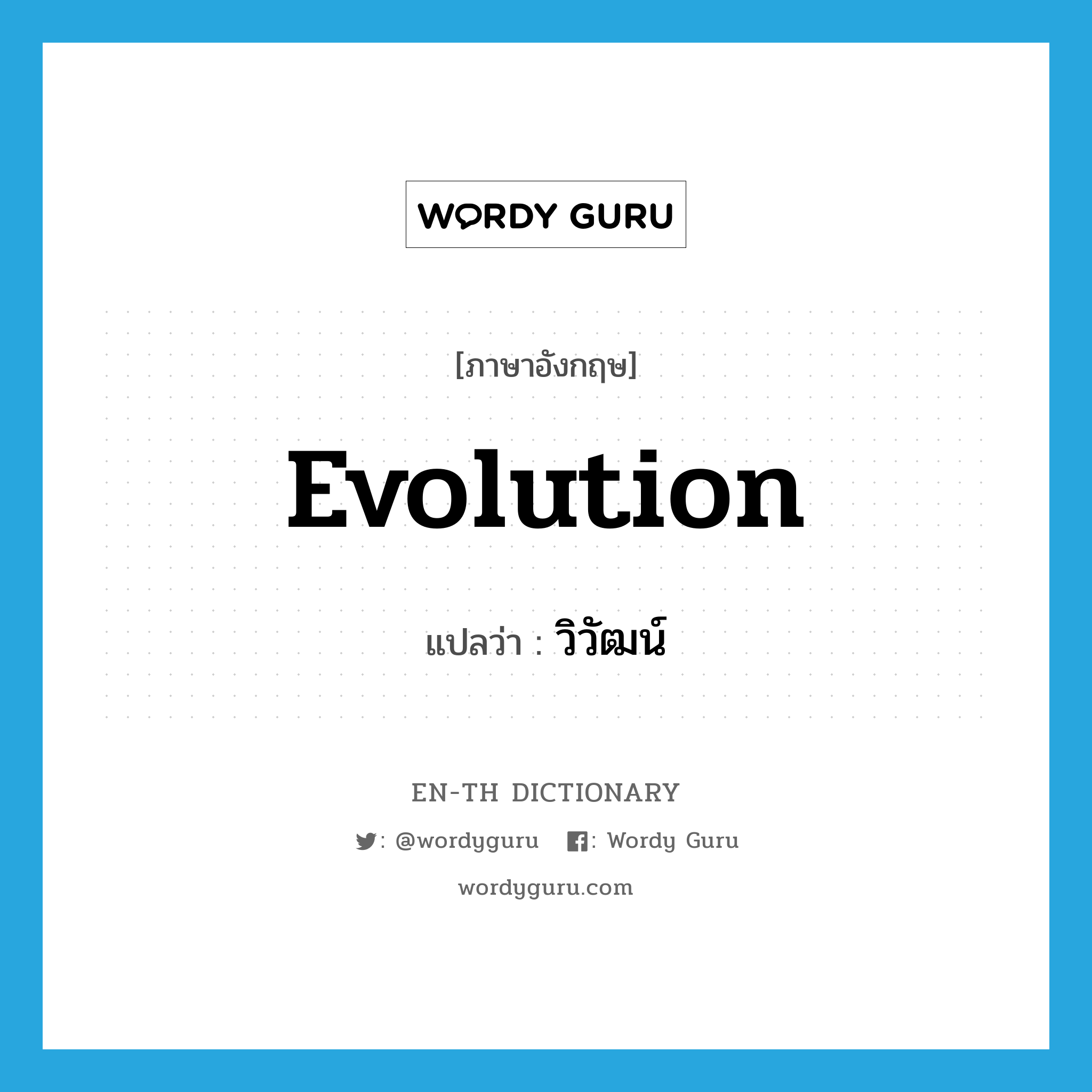 WORDY GURU

[ภาษาอังกฤษ]

Evolution

แปลว่า : วิวัฒน์

EN-TH DICTIONARY

: @wordyguru : Wordy Guru

wordyguru.com